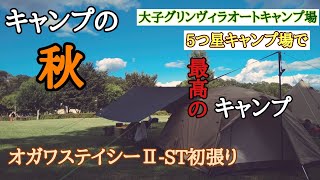 キャンプの

秋

大子グリンヴィラオートキャンプ場

5つ星キャンプ場で

最高の

キャンプ

オガワステイシーⅡ-ST初張り